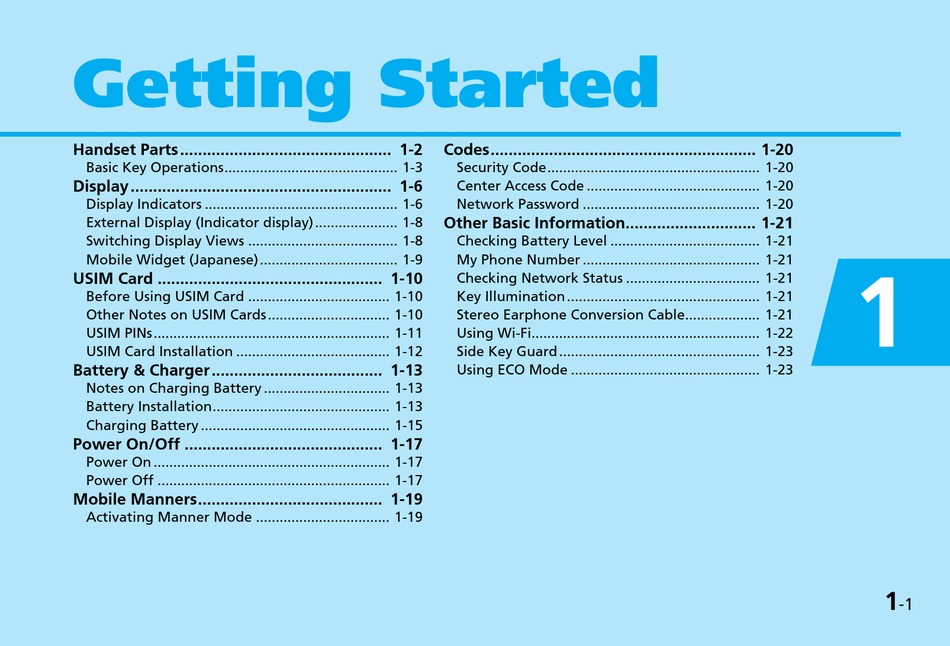 Getting Started

Handset Parts 1-2
Basic Key Operations 1-3
Display 1-6
Display Indicators 1-6
External Display (Indicator display) 1-8
Switching Display Views 1-8
Mobile Widget (Japanese) 1-9
USIM Card 1-10
Before Using USIM Card 1-10
Other Notes on USIM Cards 1-10
USIM PINs 1-11
USIM Card Installation 1-12
Battery & Charger 1-13
Notes on Charging Battery 1-13
Battery Installation 1-13
Charging Battery 1-15
Power On/Off 1-17
Power On 1-17
Power Off 1-17
Mobile Manners 1-19
Activating Manner Mode 1-19

Codes 1-20
Security Code 1-20
Center Access Code 1-20
Network Password 1-20
Other Basic Information 1-21
Checking Battery Level 1-21
My Phone Number 1-21
Checking Network Status 1-21
Key Illumination 1-21
Stereo Earphone Conversion Cable 1-21
Using Wi-Fi 1-22
Side Key Guard 1-23
Using ECO Mode 1-23

1

1-1